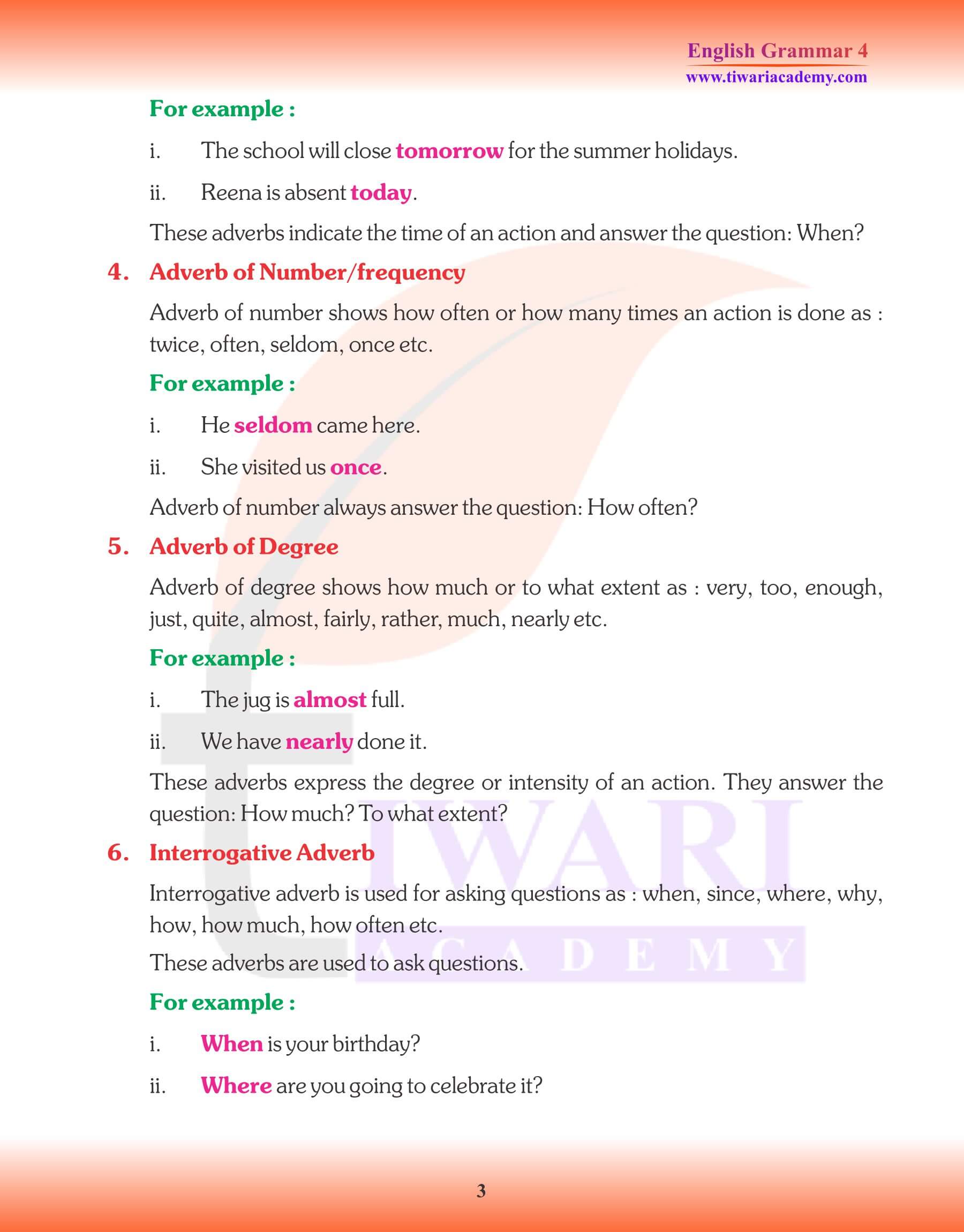 English Grammar 4
www.tiwariacademy.com

For example :

i. The school will close tomorrow for the summer holidays.

ii. Reena is absent today.

These adverbs indicate the time of an action and answer the question: When?

4. Adverb of Number/frequency

Adverb of number shows how often or how many times an action is done as : twice, often, seldom, once etc.

For example :

i. He seldom came here.

ii. She visited us once.

Adverb of number always answer the question: How often?

5. Adverb of Degree

Adverb of degree shows how much or to what extent as : very, too, enough, just, quite, almost, fairly, rather, much, nearly etc.

For example :

i. The jug is almost full.

ii. We have nearly done it.

These adverbs express the degree or intensity of an action. They answer the question: How much? To what extent?

6. Interrogative Adverb

Interrogative adverb is used for asking questions as : when, since, where, why, how, how much, how often etc.

These adverbs are used to ask questions.

For example :

i. When is your birthday?

ii. Where are you going to celebrate it?

TIWARI ACADEMY

3